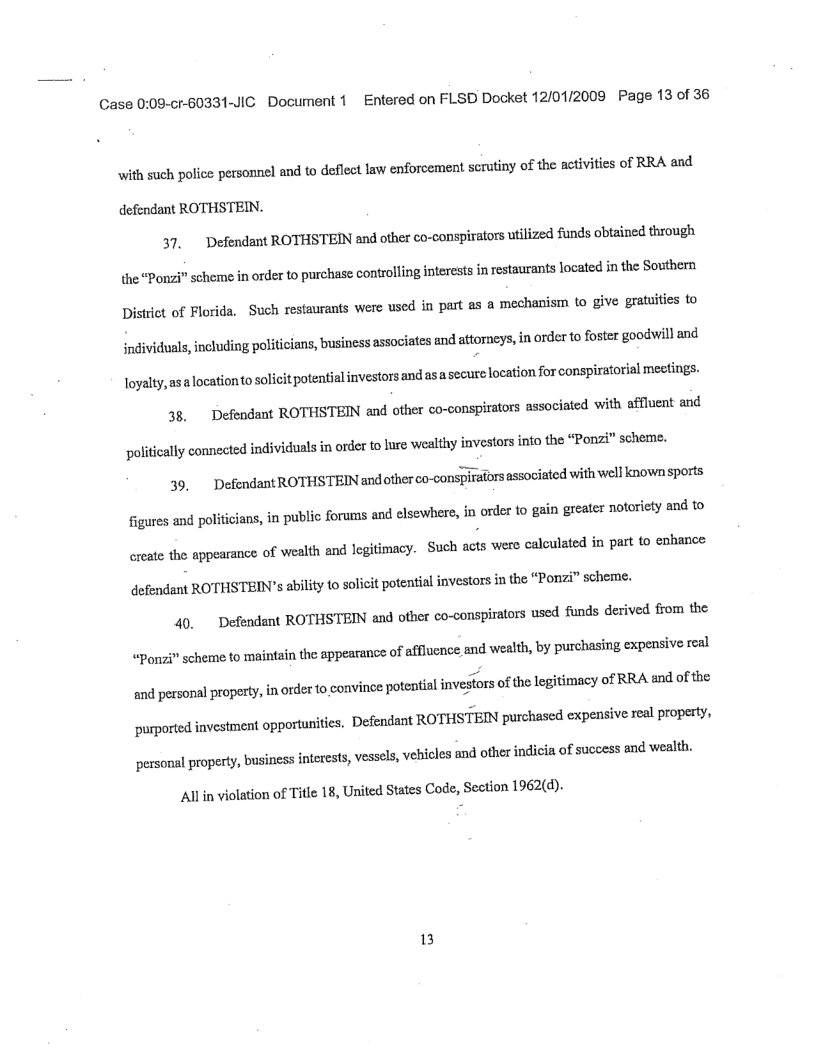 Case 0:09-cr-60331-JIC Document 1 Entered on FLSD Docket 12/01/2009 Page 13 of 36

with such police personnel and to deflect law enforcement scrutiny of the activities of RRA and defendant ROTHSTEIN.

37. Defendant ROTHSTEIN and other co-conspirators utilized funds obtained through the "Ponzi" scheme in order to purchase controlling interests in restaurants located in the Southern District of Florida. Such restaurants were used in part as a mechanism to give gratuities to individuals, including politicians, business associates and attorneys, in order to foster goodwill and loyalty, as a location to solicit potential investors and as a secure location for conspiratorial meetings.

38. Defendant ROTHSTEIN and other co-conspirators associated with affluent and politically connected individuals in order to lure wealthy investors into the "Ponzi" scheme.

39. Defendant ROTHSTEIN and other co-conspirators associated with well known sports figures and politicians, in public forums and elsewhere, in order to gain greater notoriety and to create the appearance of wealth and legitimacy. Such acts were calculated in part to enhance defendant ROTHSTEIN's ability to solicit potential investors in the "Ponzi" scheme.

40. Defendant ROTHSTEIN and other co-conspirators used funds derived from the "Ponzi" scheme to maintain the appearance of affluence and wealth, by purchasing expensive real and personal property, in order to convince potential investors of the legitimacy of RRA and of the purported investment opportunities. Defendant ROTHSTEIN purchased expensive real property, personal property, business interests, vessels, vehicles and other indicia of success and wealth.

All in violation of Title 18, United States Code, Section 1962(d).

13